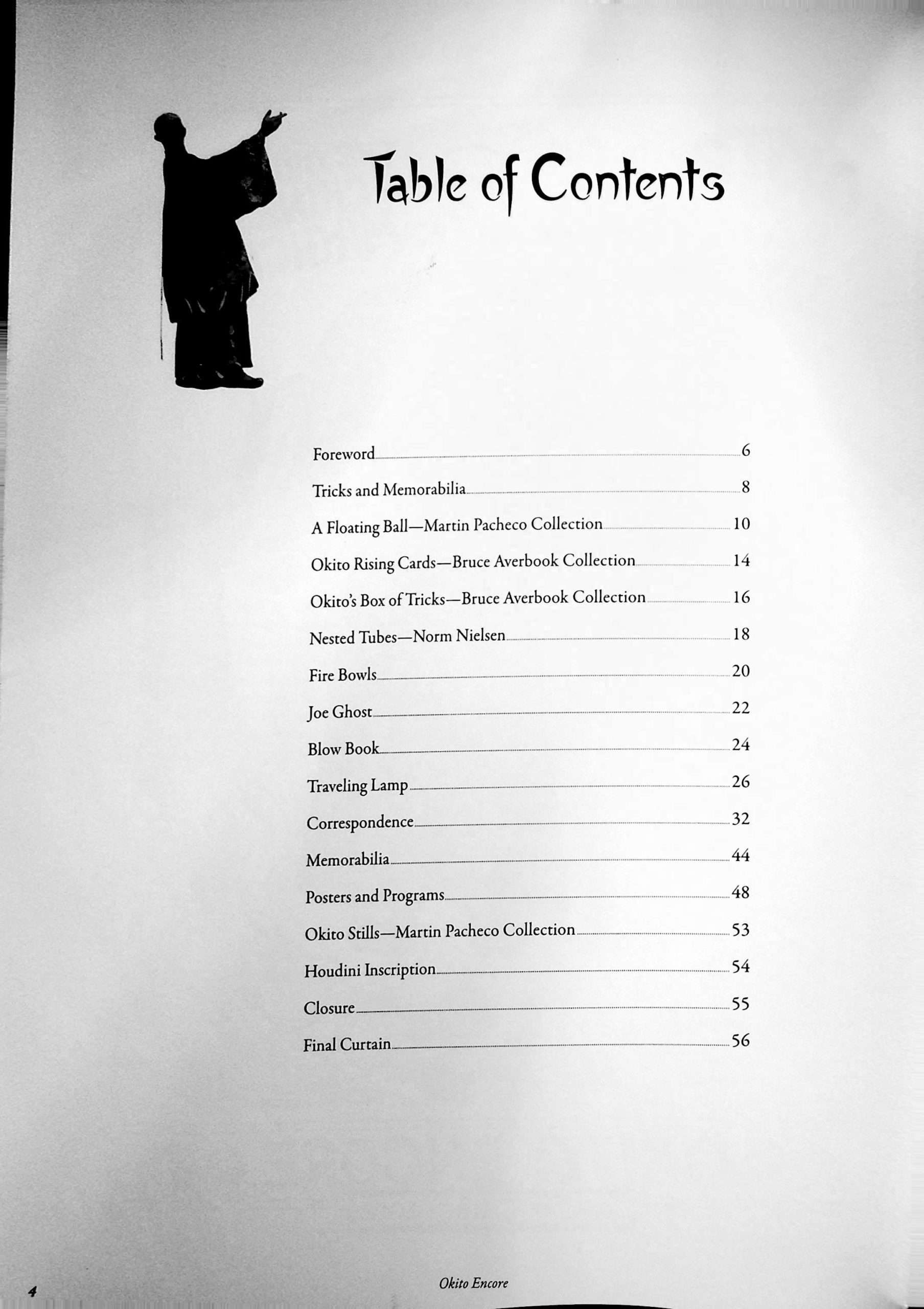 Table of Contents

Foreword 6

Tricks and Memorabilia 8

A Floating Ball—Martin Pacheco Collection 10

Okito Rising Cards—Bruce Averbook Collection 14

Okito's Box of Tricks—Bruce Averbook Collection 16

Nested Tubes—Norm Nielsen 18

Fire Bowls 20

Joe Ghost 22

Blow Book 24

Traveling Lamp 26

Correspondence 32

Memorabilia 44

Posters and Programs 48

Okito Stills—Martin Pacheco Collection 53

Houdini Inscription 54

Closure 55

Final Curtain 56

4 Okito Encore